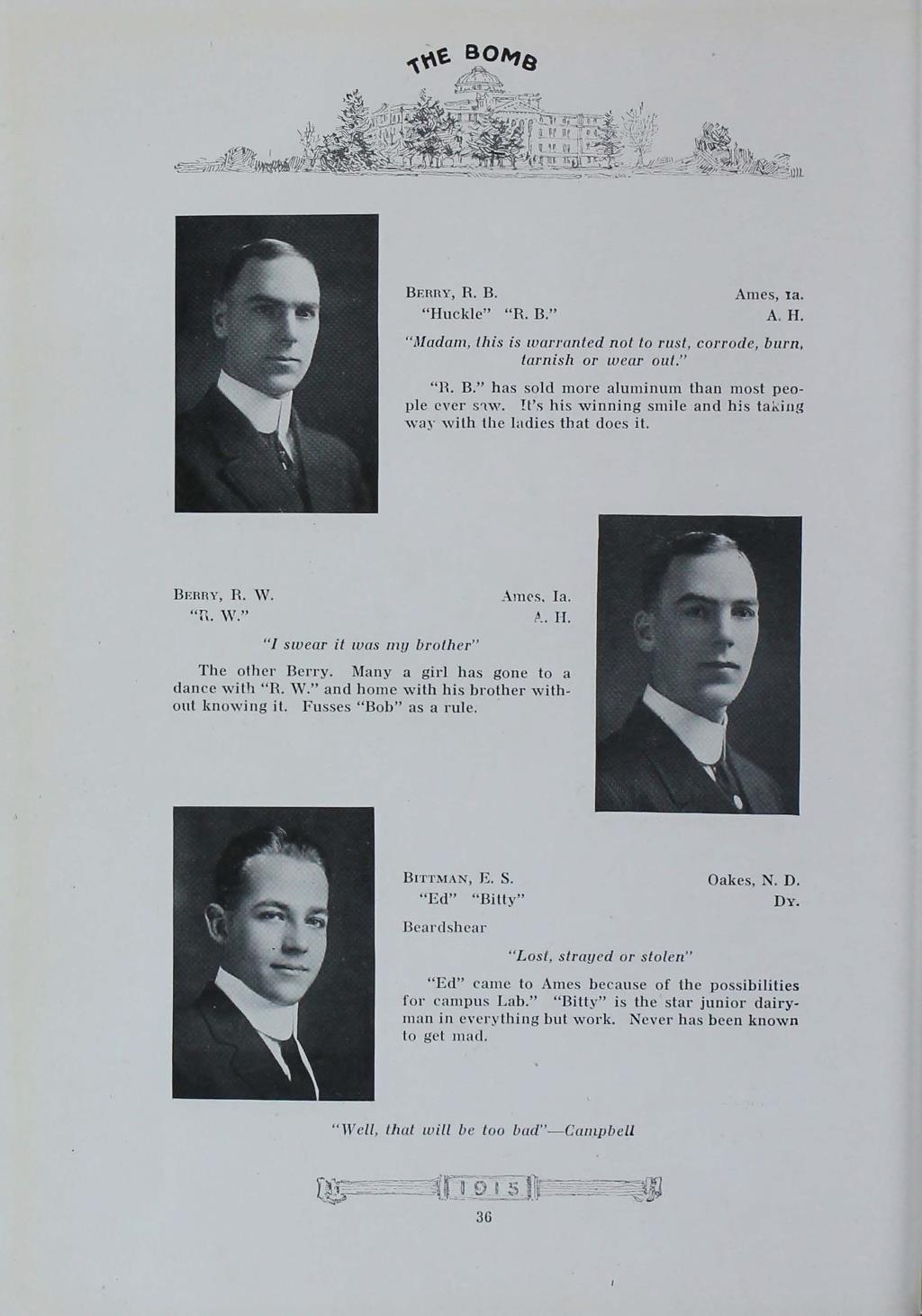 THE BOMB

BERRY, R. B. Ames, Ia.
"Huckle" "R. B." A. H.

"Madam, this is warranted not to rust, corrode, burn, tarnish or wear out."

"R. B." has sold more aluminum than most people ever saw. It's his winning smile and his taking way with the ladies that does it.

BERRY, R. W. Ames, Ia.
"R. W." A. H.

"I swear it was my brother"

The other Berry. Many a girl has gone to a dance with "R. W." and home with his brother without knowing it. Fusses "Bob" as a rule.

BITTMAN, E. S. Oakes, N. D.
"Ed" "Bitty" DY.
Beardshear

"Lost, strayed or stolen"

"Ed" came to Ames because of the possibilities for campus Lab." "Bitty" is the star junior dairyman in everything but work. Never has been known to get mad.

"Well, that will be too bad"—Campbell

1915

36